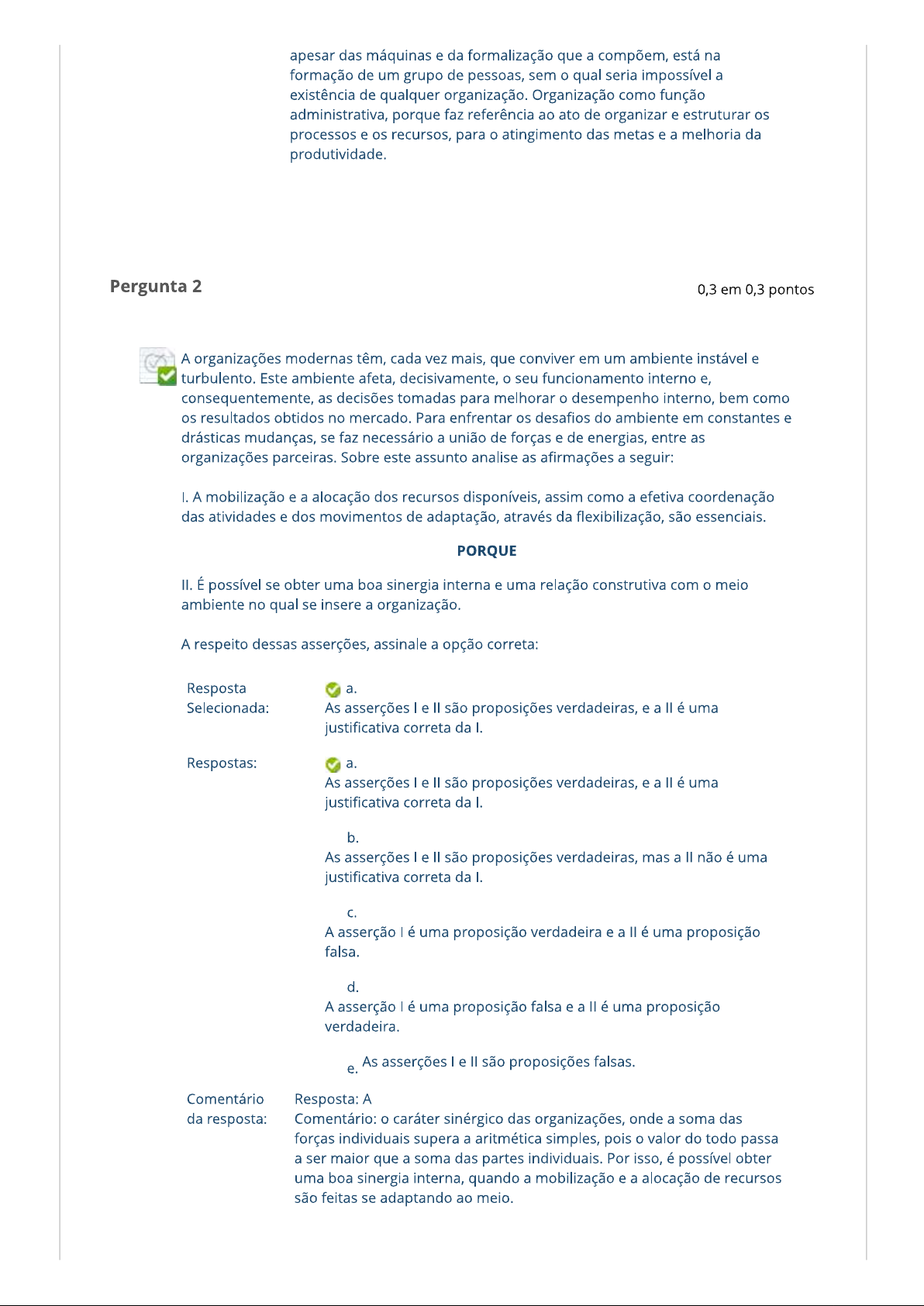 apesar das máquinas e da formalização que a compõem, está na formação de um grupo de pessoas, sem o qual seria impossível a existência de qualquer organização. Organização como função administrativa, porque faz referência ao ato de organizar e estruturar os processos e os recursos, para o atingimento das metas e a melhoria da produtividade.

Pergunta 2

0,3 em 0,3 pontos

A organizações modernas têm, cada vez mais, que conviver em um ambiente instável e turbulento. Este ambiente afeta, decisivamente, o seu funcionamento interno e, consequentemente, as decisões tomadas para melhorar o desempenho interno, bem como os resultados obtidos no mercado. Para enfrentar os desafios do ambiente em constantes e drásticas mudanças, se faz necessário a união de forças e de energias, entre as organizações parceiras. Sobre este assunto analise as afirmações a seguir:

I. A mobilização e a alocação dos recursos disponíveis, assim como a efetiva coordenação das atividades e dos movimentos de adaptação, através da flexibilização, são essenciais.

PORQUE

II. É possível se obter uma boa sinergia interna e uma relação construtiva com o meio ambiente no qual se insere a organização.

A respeito dessas asserções, assinale a opção correta:

Resposta Selecionada: a. As asserções I e II são proposições verdadeiras, e a II é uma justificativa correta da I.

Respostas: a. As asserções I e II são proposições verdadeiras, e a II é uma justificativa correta da I.

b. As asserções I e II são proposições verdadeiras, mas a II não é uma justificativa correta da I.

c. A asserção I é uma proposição verdadeira e a II é uma proposição falsa.

d. A asserção I é uma proposição falsa e a II é uma proposição verdadeira.

e. As asserções I e II são proposições falsas.

Comentário da resposta: Resposta: A
Comentário: o caráter sinérgico das organizações, onde a soma das forças individuais supera a aritmética simples, pois o valor do todo passa a ser maior que a soma das partes individuais. Por isso, é possível obter uma boa sinergia interna, quando a mobilização e a alocação de recursos são feitas se adaptando ao meio.